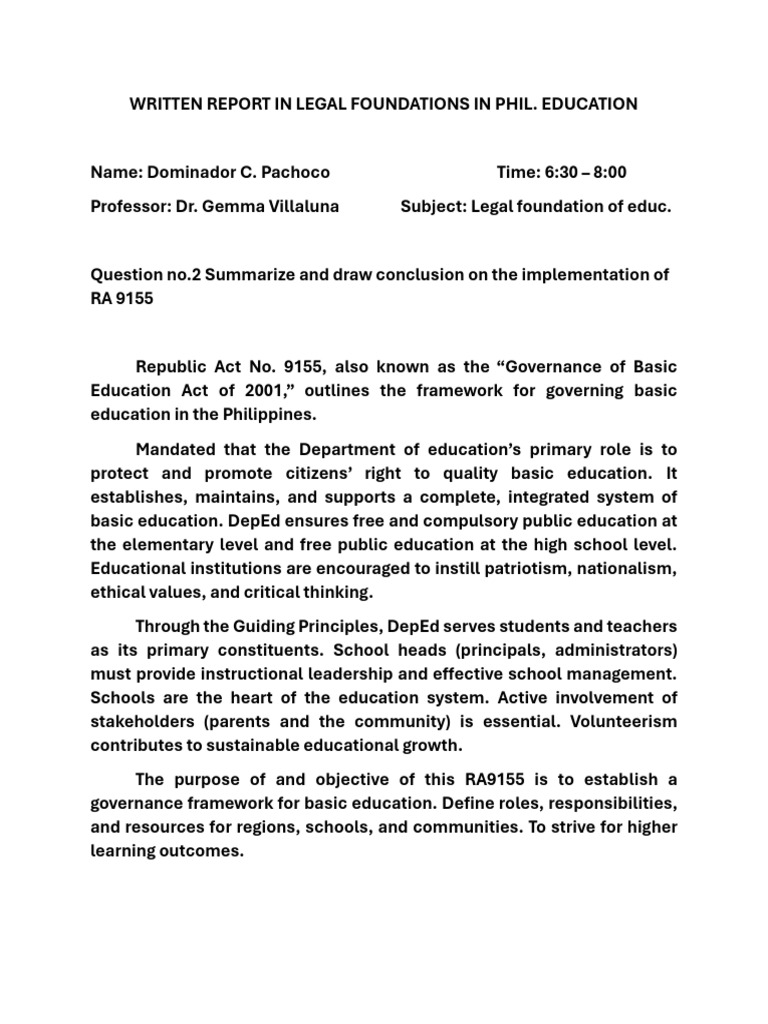 WRITTEN REPORT IN LEGAL FOUNDATIONS IN PHIL. EDUCATION

Name: Dominador C. Pachoco Time: 6:30 – 8:00

Professor: Dr. Gemma Villaluna Subject: Legal foundation of educ.

Question no.2 Summarize and draw conclusion on the implementation of RA 9155

Republic Act No. 9155, also known as the “Governance of Basic Education Act of 2001,” outlines the framework for governing basic education in the Philippines.

Mandated that the Department of education’s primary role is to protect and promote citizens’ right to quality basic education. It establishes, maintains, and supports a complete, integrated system of basic education. DepEd ensures free and compulsory public education at the elementary level and free public education at the high school level. Educational institutions are encouraged to instill patriotism, nationalism, ethical values, and critical thinking.

Through the Guiding Principles, DepEd serves students and teachers as its primary constituents. School heads (principals, administrators) must provide instructional leadership and effective school management. Schools are the heart of the education system. Active involvement of stakeholders (parents and the community) is essential. Volunteerism contributes to sustainable educational growth.

The purpose of and objective of this RA9155 is to establish a governance framework for basic education. Define roles, responsibilities, and resources for regions, schools, and communities. To strive for higher learning outcomes.